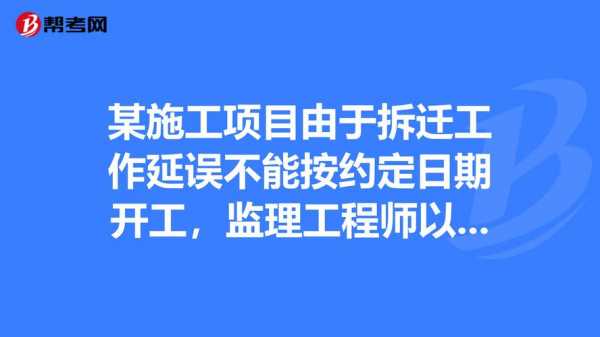 帮考网

某施工项目由于拆迁工作延误不能按约定日期开工，监理工程师以...